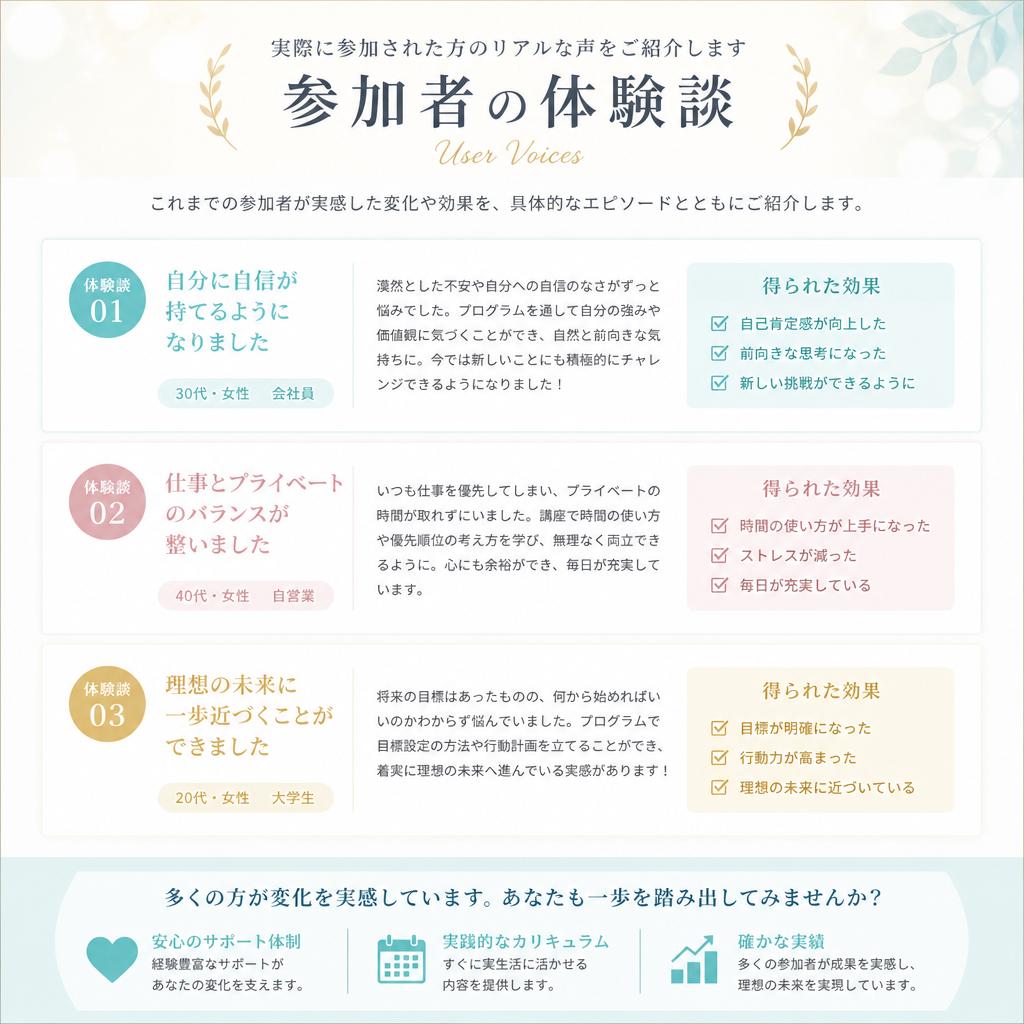 実際に参加された方のリアルな声をご紹介します

参加者の体験談

User Voices

これまでの参加者が実感した変化や効果を、具体的なエピソードとともにご紹介します。

体験談 01

自分に自信が持てるようになりました

30代・女性　会社員

漠然とした不安や自分への自信のなさがずっと悩みでした。プログラムを通して自分の強みや価値観に気づくことができ、自然と前向きな気持ちに。今では新しいことにも積極的にチャレンジできるようになりました！

得られた効果

自己肯定感が向上した

前向きな思考になった

新しい挑戦ができるように

体験談 02

仕事とプライベートのバランスが整いました

40代・女性　自営業

いつも仕事を優先してしまい、プライベートの時間が取れずにいました。講座で時間の使い方や優先順位の考え方を学び、無理なく両立できるように。心にも余裕ができ、毎日が充実しています。

得られた効果

時間の使い方が上手になった

ストレスが減った

毎日が充実している

体験談 03

理想の未来に一歩近づくことができました

20代・女性　大学生

将来の目標はあったものの、何から始めればいいのかわからず悩んでいました。プログラムで目標設定の方法や行動計画を立てることができ、着実に理想の未来へ進んでいる実感があります！

得られた効果

目標が明確になった

行動力が高まった

理想の未来に近づいている

多くの方が変化を実感しています。あなたも一歩を踏み出してみませんか？

安心のサポート体制
経験豊富なサポートがあなたの変化を支えます。

実践的なカリキュラム
すぐに実生活に活かせる内容を提供します。

確かな実績
多くの参加者が成果を実感し、理想の未来を実現しています。